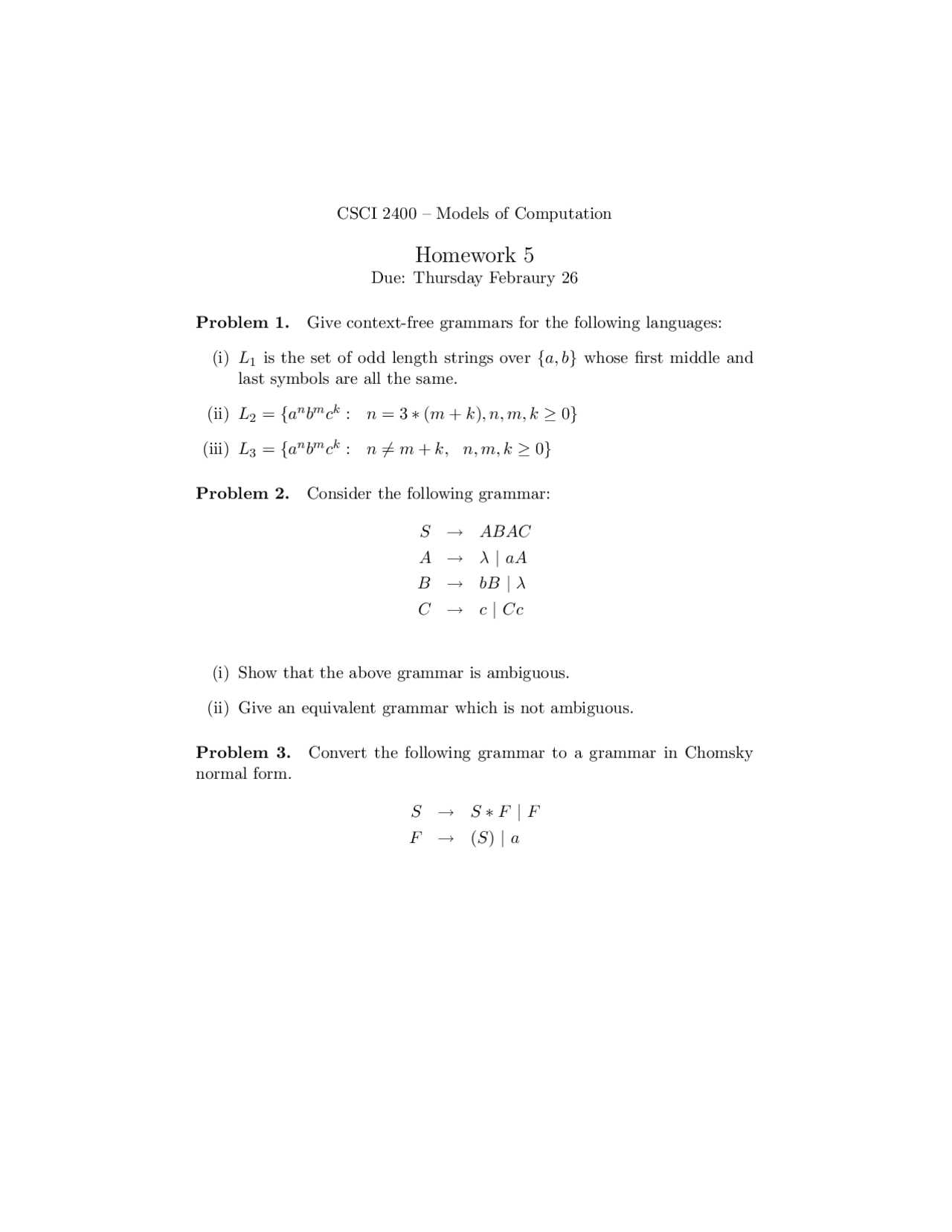 CSCI 2400 – Models of Computation

Homework 5
Due: Thursday Febraury 26

**Problem 1.** Give context-free grammars for the following languages:

(i) $L_1$ is the set of odd length strings over $\{a, b\}$ whose first middle and last symbols are all the same.

(ii) $L_2 = \{a^n b^m c^k : \quad n = 3 * (m + k), n, m, k \geq 0\}$

(iii) $L_3 = \{a^n b^m c^k : \quad n \neq m + k, \quad n, m, k \geq 0\}$

**Problem 2.** Consider the following grammar:

$S \rightarrow ABAC$
$A \rightarrow \lambda \mid aA$
$B \rightarrow bB \mid \lambda$
$C \rightarrow c \mid Cc$

(i) Show that the above grammar is ambiguous.

(ii) Give an equivalent grammar which is not ambiguous.

**Problem 3.** Convert the following grammar to a grammar in Chomsky normal form.

$S \rightarrow S * F \mid F$
$F \rightarrow (S) \mid a$